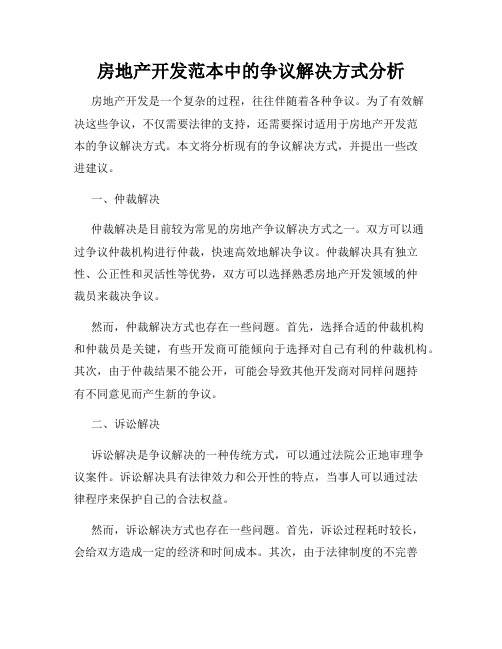 房地产开发范本中的争议解决方式分析

房地产开发是一个复杂的过程，往往伴随着各种争议。为了有效解决这些争议，不仅需要法律的支持，还需要探讨适用于房地产开发范本的争议解决方式。本文将分析现有的争议解决方式，并提出一些改进建议。

一、仲裁解决

仲裁解决是目前较为常见的房地产争议解决方式之一。双方可以通过争议仲裁机构进行仲裁，快速高效地解决争议。仲裁解决具有独立性、公正性和灵活性等优势，双方可以选择熟悉房地产开发领域的仲裁员来裁决争议。

然而，仲裁解决方式也存在一些问题。首先，选择合适的仲裁机构和仲裁员是关键，有些开发商可能倾向于选择对自己有利的仲裁机构。其次，由于仲裁结果不能公开，可能会导致其他开发商对同样问题持有不同意见而产生新的争议。

二、诉讼解决

诉讼解决是争议解决的一种传统方式，可以通过法院公正地审理争议案件。诉讼解决具有法律效力和公开性的特点，当事人可以通过法律程序来保护自己的合法权益。

然而，诉讼解决方式也存在一些问题。首先，诉讼过程耗时较长，会给双方造成一定的经济和时间成本。其次，由于法律制度的不完善